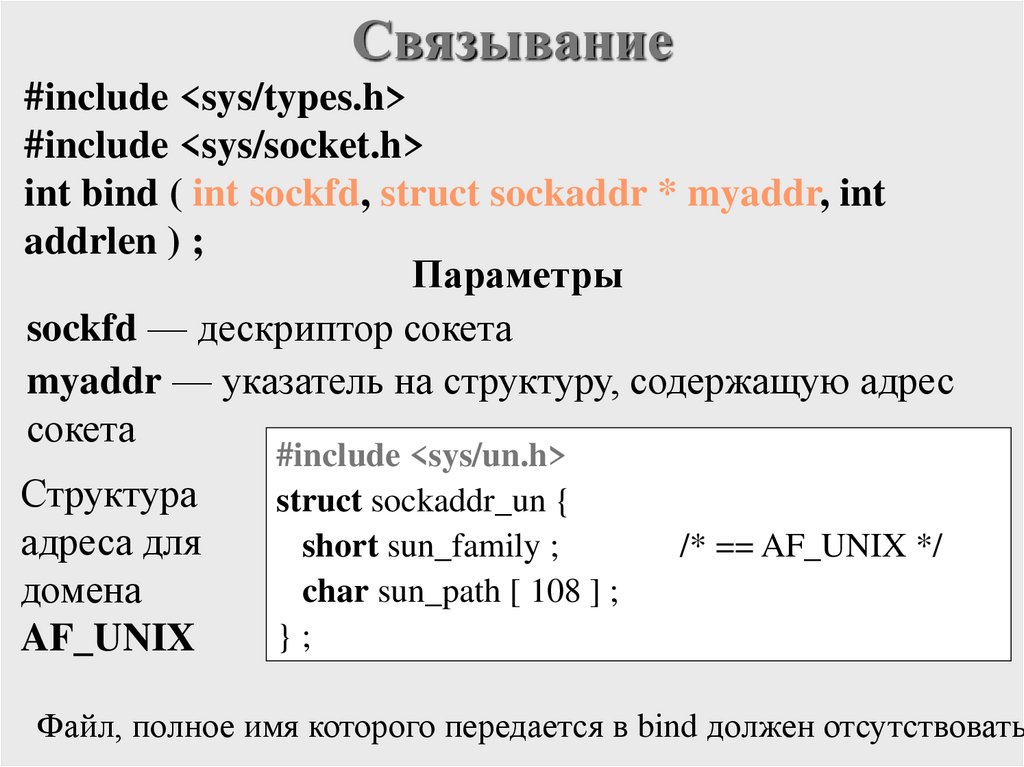 Связывание

#include <sys/types.h>
#include <sys/socket.h>
int bind ( int sockfd, struct sockaddr * myaddr, int addrlen ) ;

Параметры

sockfd — дескриптор сокета

myaddr — указатель на структуру, содержащую адрес сокета

Структура адреса для домена AF_UNIX

#include <sys/un.h>
struct sockaddr_un {
short sun_family ; /* == AF_UNIX */
char sun_path [ 108 ] ;
} ;

Файл, полное имя которого передается в bind должен отсутствовать